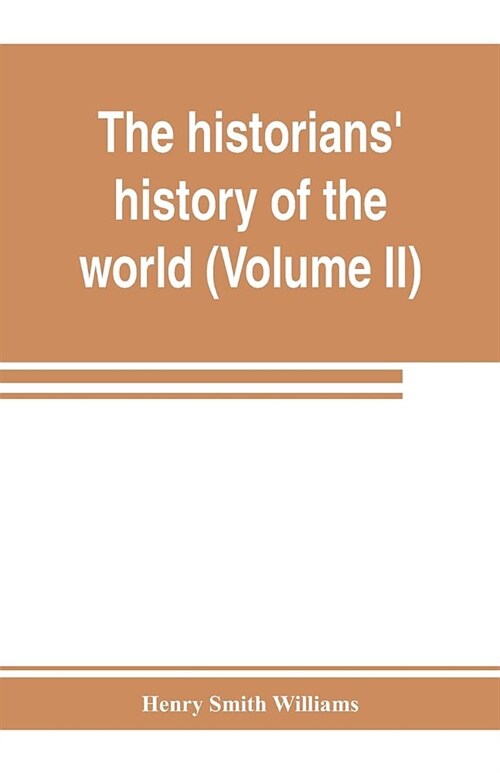 The historians' history of the world (Volume II)

Henry Smith Williams